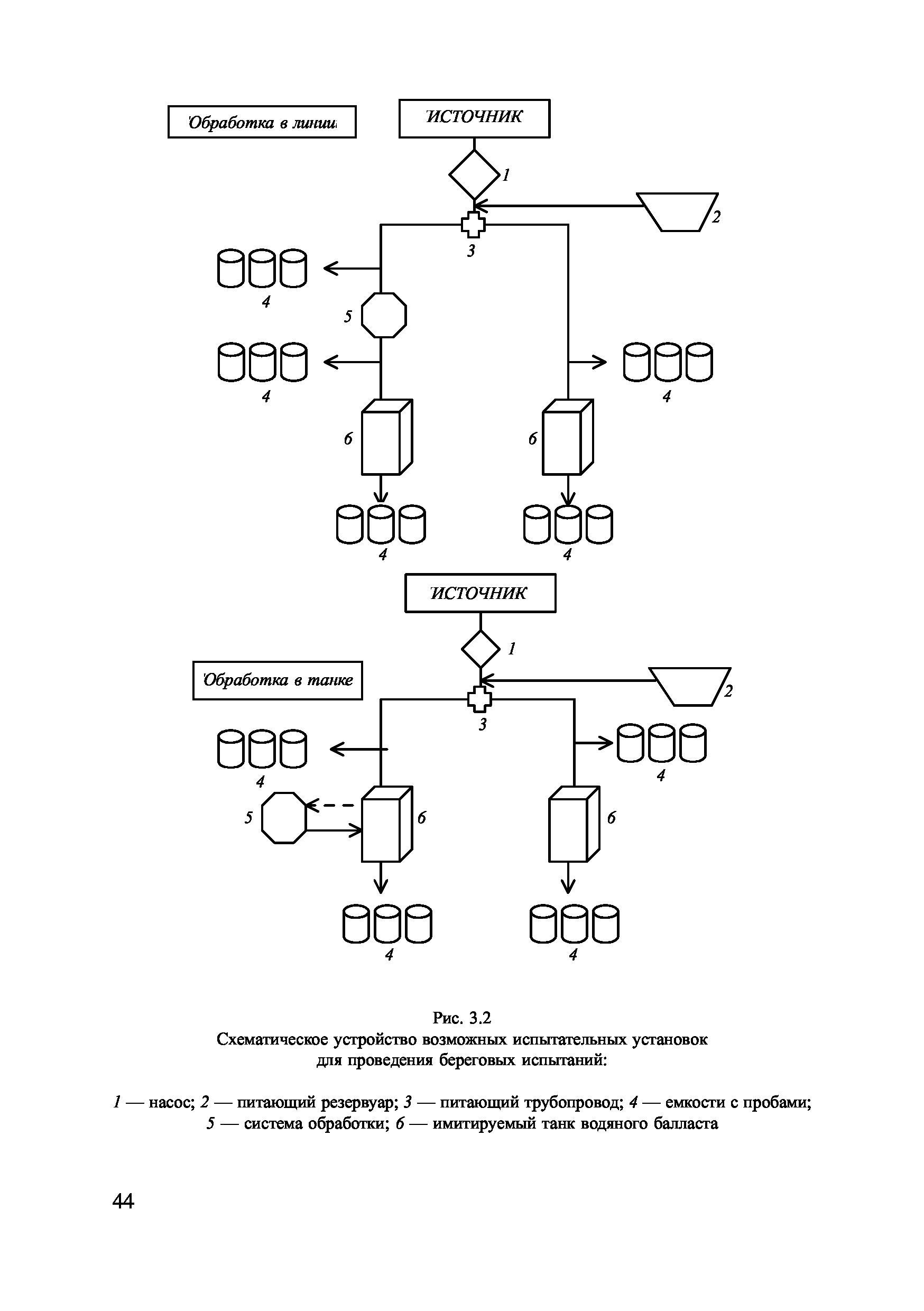 Обработка в линии

ИСТОЧНИК

1

2

3

4

5

4

4

6

6

4

4

ИСТОЧНИК

1

Обработка в танке

2

3

4

4

5

6

6

4

4

Рис. 3.2
Схематическое устройство возможных испытательных установок для проведения береговых испытаний:

1 — насос; 2 — питающий резервуар; 3 — питающий трубопровод; 4 — емкости с пробами; 5 — система обработки; 6 — имитируемый танк водяного балласта

44